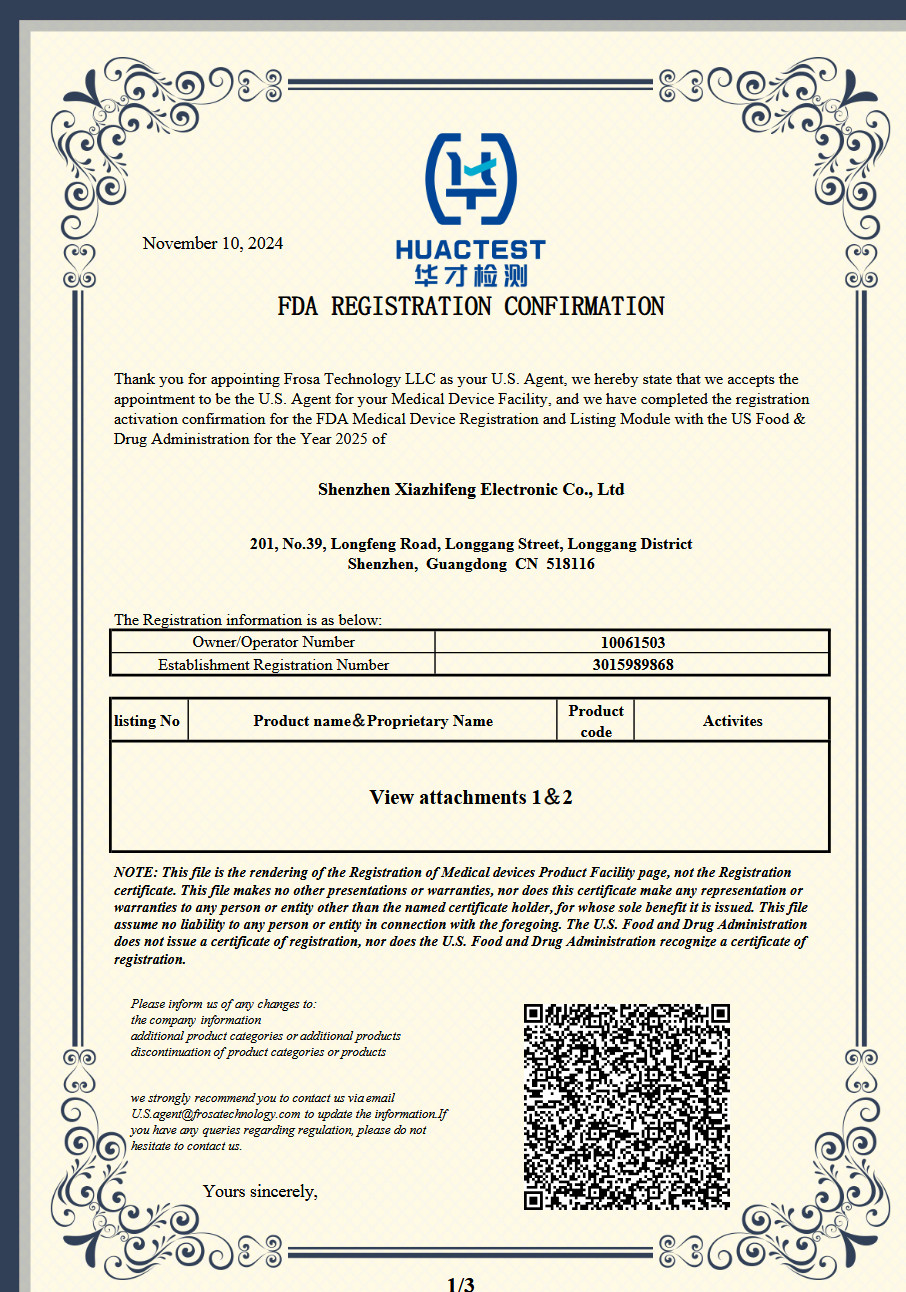 November 10, 2024

HUACTEST
华才检测

FDA REGISTRATION CONFIRMATION

Thank you for appointing Frosa Technology LLC as your U.S. Agent, we hereby state that we accepts the appointment to be the U.S. Agent for your Medical Device Facility, and we have completed the registration activation confirmation for the FDA Medical Device Registration and Listing Module with the US Food & Drug Administration for the Year 2025 of

Shenzhen Xiazhifeng Electronic Co., Ltd

201, No.39, Longfeng Road, Longgang Street, Longgang District
Shenzhen, Guangdong CN 518116

The Registration information is as below:

| Owner/Operator Number | 10061503 |
|---|---|
| Establishment Registration Number | 3015989868 |

| listing No | Product name＆Proprietary Name | Product code | Activites |
|---|---|---|---|
| View attachments 1＆2 | | | |

NOTE: This file is the rendering of the Registration of Medical devices Product Facility page, not the Registration certificate. This file makes no other presentations or warranties, nor does this certificate make any representation or warranties to any person or entity other than the named certificate holder, for whose sole benefit it is issued. This file assume no liability to any person or entity in connection with the foregoing. The U.S. Food and Drug Administration does not issue a certificate of registration, nor does the U.S. Food and Drug Administration recognize a certificate of registration.

Please inform us of any changes to:
the company information
additional product categories or additional products
discontinuation of product categories or products

we strongly recommend you to contact us via email U.S.agent@frosatechnology.com to update the information.If you have any queries regarding regulation, please do not hesitate to contact us.

Yours sincerely,

1/3